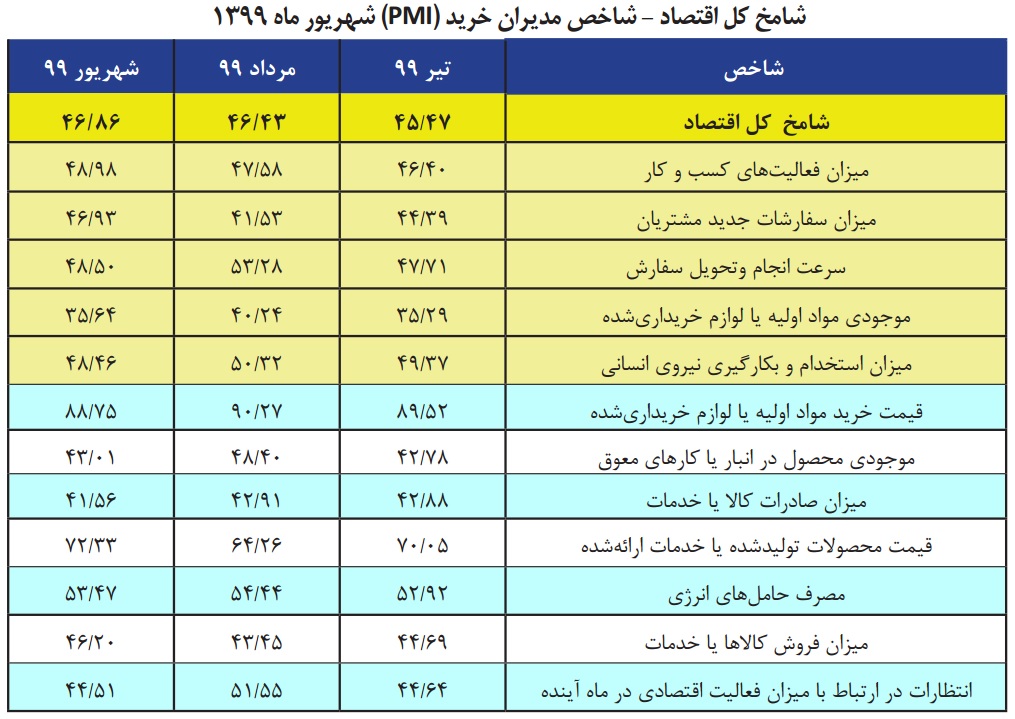 شامخ کل اقتصاد – شاخص مدیران خرید (PMI) شهریور ماه ۱۳۹۹

| شاخص | تیر ۹۹ | مرداد ۹۹ | شهریور ۹۹ |
|---|---|---|---|
| شامخ کل اقتصاد | ۴۵/۴۷ | ۴۶/۴۳ | ۴۶/۸۶ |
| میزان فعالیت‌های کسب و کار | ۴۶/۴۰ | ۴۷/۵۸ | ۴۸/۹۸ |
| میزان سفارشات جدید مشتریان | ۴۴/۳۹ | ۴۱/۵۳ | ۴۶/۹۳ |
| سرعت انجام وتحویل سفارش | ۴۷/۷۱ | ۵۳/۲۸ | ۴۸/۵۰ |
| موجودی مواد اولیه یا لوازم خریداری‌شده | ۳۵/۲۹ | ۴۰/۲۴ | ۳۵/۶۴ |
| میزان استخدام و بکارگیری نیروی انسانی | ۴۹/۳۷ | ۵۰/۳۲ | ۴۸/۴۶ |
| قیمت خرید مواد اولیه یا لوازم خریداری‌شده | ۸۹/۵۲ | ۹۰/۲۷ | ۸۸/۷۵ |
| موجودی محصول در انبار یا کارهای معوق | ۴۲/۷۸ | ۴۸/۴۰ | ۴۳/۰۱ |
| میزان صادرات کالا یا خدمات | ۴۲/۸۸ | ۴۲/۹۱ | ۴۱/۵۶ |
| قیمت محصولات تولیدشده یا خدمات ارائه‌شده | ۷۰/۰۵ | ۶۴/۲۶ | ۷۲/۳۳ |
| مصرف حامل‌های انرژی | ۵۲/۹۲ | ۵۴/۴۴ | ۵۳/۴۷ |
| میزان فروش کالاها یا خدمات | ۴۴/۶۹ | ۴۳/۴۵ | ۴۶/۲۰ |
| انتظارات در ارتباط با میزان فعالیت اقتصادی در ماه آینده | ۴۴/۶۴ | ۵۱/۵۵ | ۴۴/۵۱ |